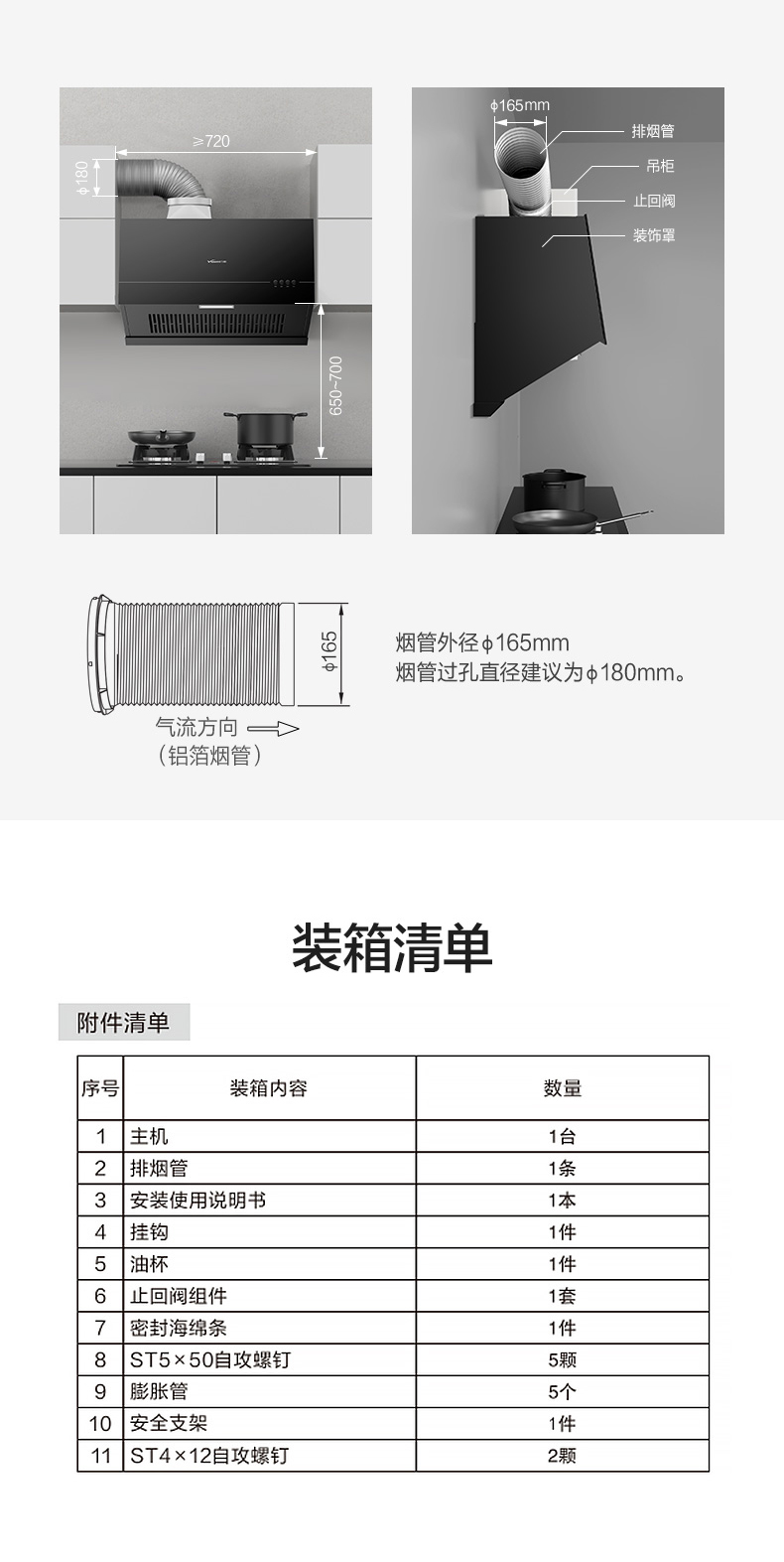 ≥720

ϕ180

650~700

ϕ165mm

排烟管

吊柜

止回阀

装饰罩

ϕ165

气流方向
（铝箔烟管）

烟管外径ϕ165mm
烟管过孔直径建议为ϕ180mm。

装箱清单

附件清单

| 序号 | 装箱内容 | 数量 |
|---|---|---|
| 1 | 主机 | 1台 |
| 2 | 排烟管 | 1条 |
| 3 | 安装使用说明书 | 1本 |
| 4 | 挂钩 | 1件 |
| 5 | 油杯 | 1件 |
| 6 | 止回阀组件 | 1套 |
| 7 | 密封海绵条 | 1件 |
| 8 | ST5×50自攻螺钉 | 5颗 |
| 9 | 膨胀管 | 5个 |
| 10 | 安全支架 | 1件 |
| 11 | ST4×12自攻螺钉 | 2颗 |